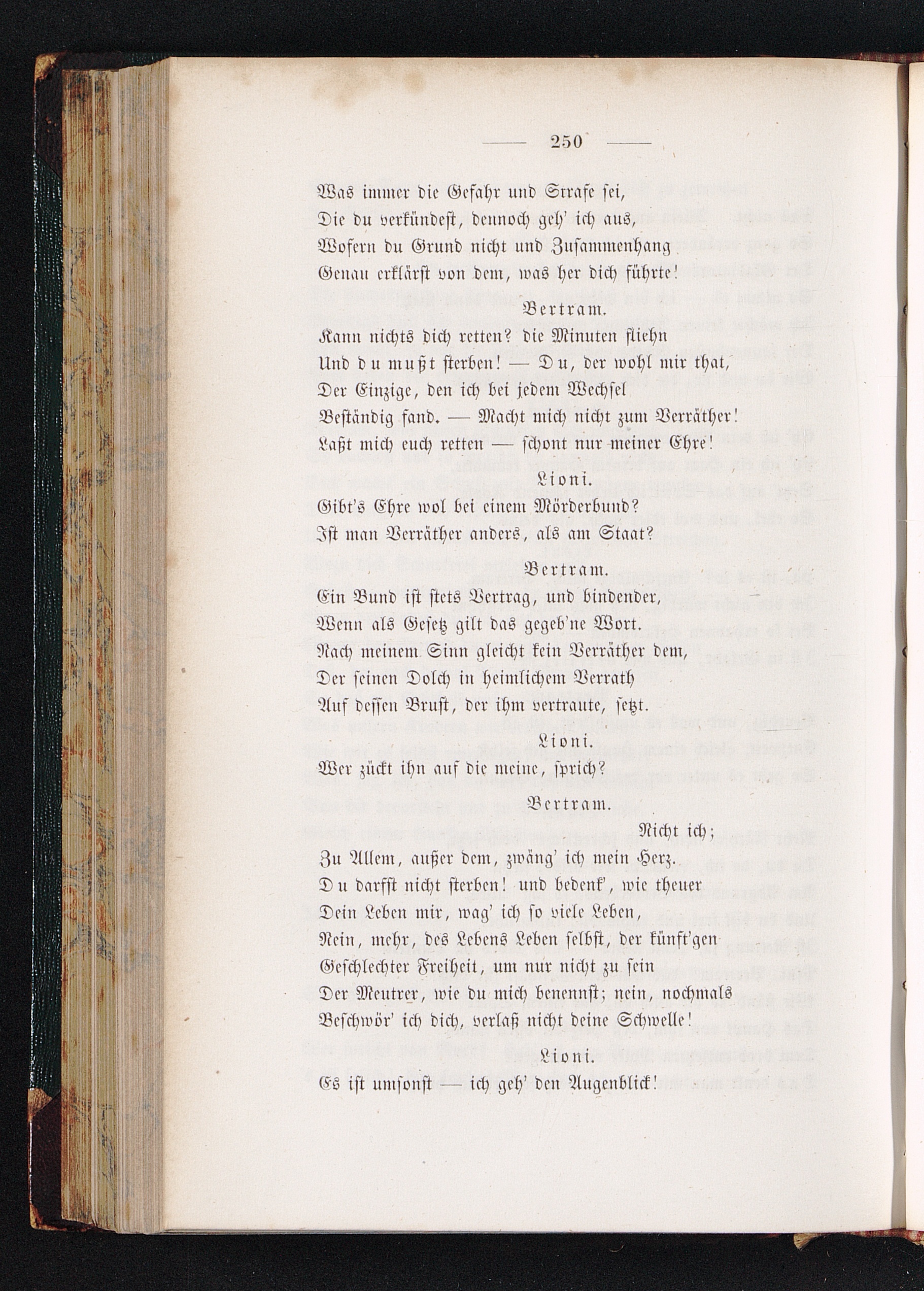 — 250 —

Was immer die Gefahr und Strafe sei,
Die du verkündest, dennoch geh' ich aus,
Wofern du Grund nicht und Zusammenhang
Genau erklärst von dem, was her dich führte!

Bertram.

Kann nichts dich retten? die Minuten fliehn
Und du mußt sterben! — Du, der wohl mir that,
Der Einzige, den ich bei jedem Wechsel
Beständig fand. — Macht mich nicht zum Verräther!
Laßt mich euch retten — schont nur meiner Ehre!

Lioni.

Gibt's Ehre wol bei einem Mörderbund?
Ist man Verräther anders, als am Staat?

Bertram.

Ein Bund ist stets Vertrag, und bindender,
Wenn als Gesetz gilt das gegeb'ne Wort.
Nach meinem Sinn gleicht kein Verräther dem,
Der seinen Dolch in heimlichem Verrath
Auf dessen Brust, der ihm vertraute, setzt.

Lioni.

Wer zückt ihn auf die meine, sprich?

Bertram.

Nicht ich;
Zu Allem, außer dem, zwäng' ich mein Herz.
Du darfst nicht sterben! und bedenk', wie theuer
Dein Leben mir, wag' ich so viele Leben,
Nein, mehr, des Lebens Leben selbst, der künft'gen
Geschlechter Freiheit, um nur nicht zu sein
Der Meutrer, wie du mich benennst; nein, nochmals
Beschwör' ich dich, verlaß nicht deine Schwelle!

Lioni.

Es ist umsonst — ich geh' den Augenblick!